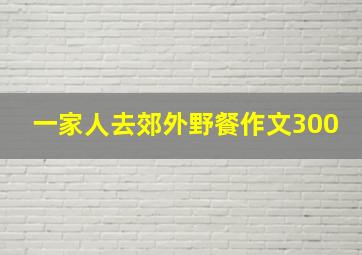 一家人去郊外野餐作文300